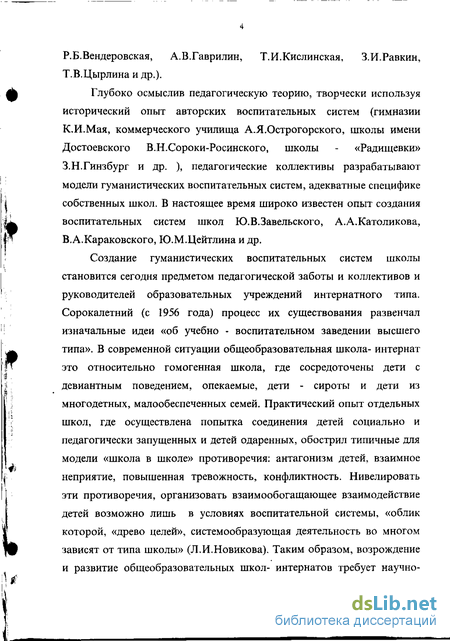 4

Р.Б.Вендеровская, А.В.Гаврилин, Т.И.Кислинская, З.И.Равкин, Т.В.Цырлина и др.).

Глубоко осмыслив педагогическую теорию, творчески используя исторический опыт авторских воспитательных систем (гимназии К.И.Мая, коммерческого училища А.Я.Острогорского, школы имени Достоевского В.Н.Сороки-Росинского, школы - «Радищевки» З.Н.Гинзбург и др. ), педагогические коллективы разрабатывают модели гуманистических воспитательных систем, адекватные специфике собственных школ. В настоящее время широко известен опыт создания воспитательных систем школ Ю.В.Завельского, А.А.Католикова, В.А.Караковского, Ю.М.Цейтлина и др.

Создание гуманистических воспитательных систем школы становится сегодня предметом педагогической заботы и коллективов и руководителей образовательных учреждений интернатного типа. Сорокалетний (с 1956 года) процесс их существования развенчал изначальные идеи «об учебно - воспитательном заведении высшего типа». В современной ситуации общеобразовательная школа- интернат это относительно гомогенная школа, где сосредоточены дети с девиантным поведением, опекаемые, дети - сироты и дети из многодетных, малообеспеченных семей. Практический опыт отдельных школ, где осуществлена попытка соединения детей социально и педагогически запущенных и детей одаренных, обострил типичные для модели «школа в школе» противоречия: антагонизм детей, взаимное неприятие, повышенная тревожность, конфликтность. Нивелировать эти противоречия, организовать взаимообогащающее взаимодействие детей возможно лишь в условиях воспитательной системы, «облик которой, «древо целей», системообразующая деятельность во многом зависят от типа школы» (Л.И.Новикова). Таким образом, возрождение и развитие общеобразовательных школ- интернатов требует научно-

dsLib.net
библиотека диссертаций